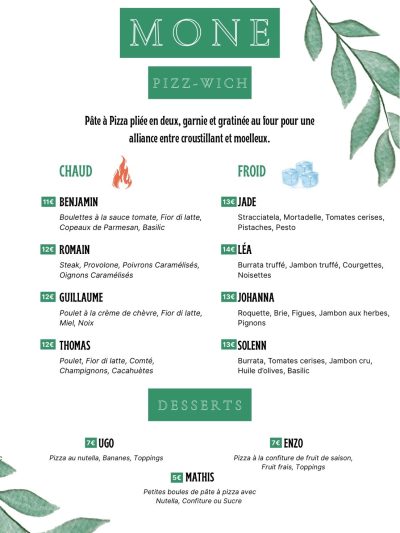 MONE

PIZZ-WICH

Pâte à Pizza pliée en deux, garnie et gratinée au four pour une alliance entre croustillant et moelleux.

CHAUD

11€ BENJAMIN
Boulettes à la sauce tomate, Fior di latte, Copeaux de Parmesan, Basilic

12€ ROMAIN
Steak, Provolone, Poivrons Caramélisés, Oignons Caramélisés

12€ GUILLAUME
Poulet à la crème de chèvre, Fior di latte, Miel, Noix

12€ THOMAS
Poulet, Fior di latte, Comté, Champignons, Cacahuètes

FROID

13€ JADE
Stracciatela, Mortadelle, Tomates cerises, Pistaches, Pesto

14€ LÉA
Burrata truffé, Jambon truffé, Courgettes, Noisettes

13€ JOHANNA
Roquette, Brie, Figues, Jambon aux herbes, Pignons

13€ SOLENN
Burrata, Tomates cerises, Jambon cru, Huile d'olives, Basilic

DESSERTS

7€ UGO
Pizza au nutella, Bananes, Toppings

7€ ENZO
Pizza à la confiture de fruit de saison, Fruit frais, Toppings

5€ MATHIS
Petites boules de pâte à pizza avec Nutella, Confiture ou Sucre